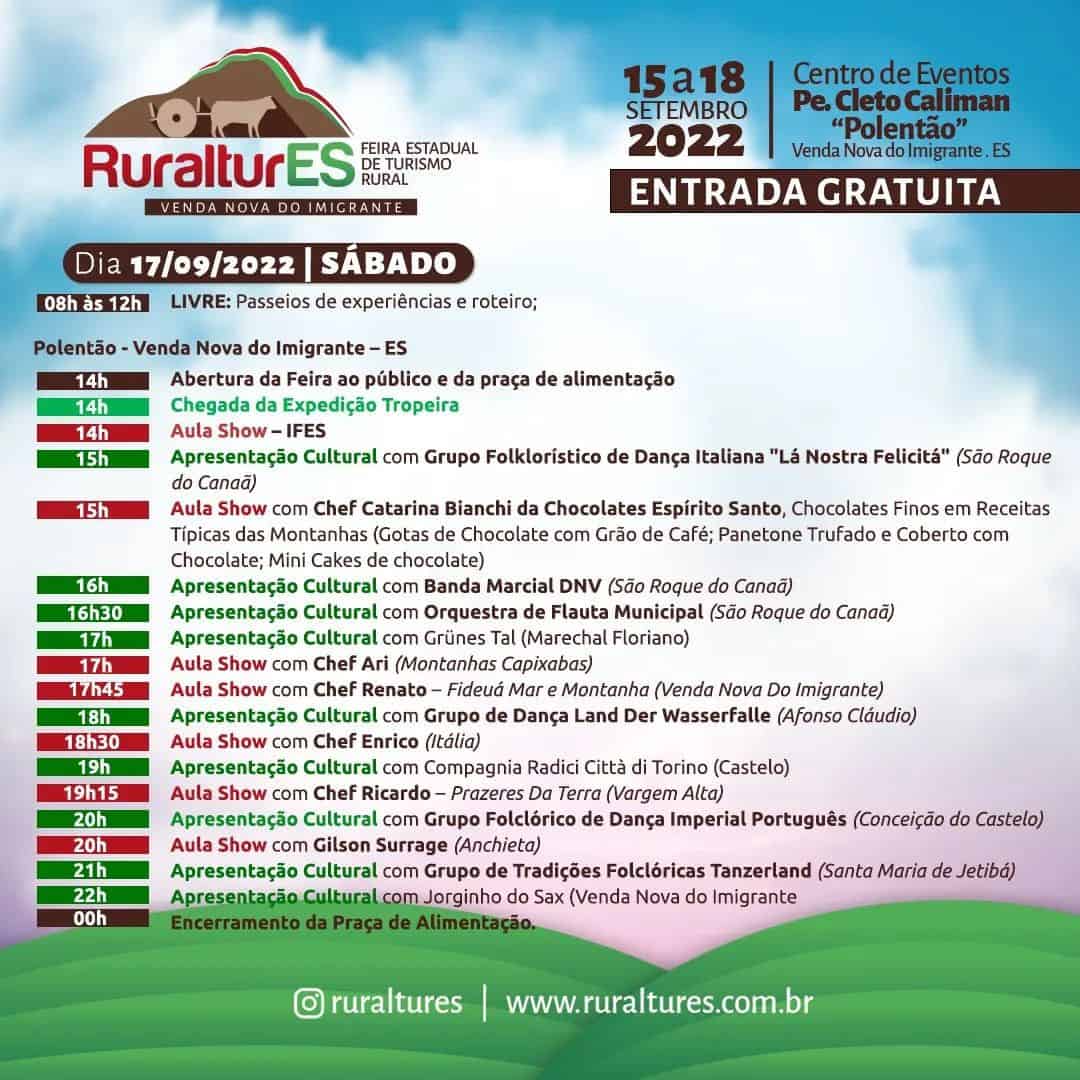 RuralturES
FEIRA ESTADUAL DE TURISMO RURAL
VENDA NOVA DO IMIGRANTE

15 a 18 SETEMBRO 2022
Centro de Eventos Pe. Cleto Caliman "Polentão"
Venda Nova do Imigrante . ES

ENTRADA GRATUITA

Dia 17/09/2022 | SÁBADO

08h às 12h LIVRE: Passeios de experiências e roteiro;

Polentão - Venda Nova do Imigrante – ES

14h Abertura da Feira ao público e da praça de alimentação
14h Chegada da Expedição Tropeira
14h Aula Show – IFES
15h Apresentação Cultural com Grupo Folklorístico de Dança Italiana "Lá Nostra Felicitá" (São Roque do Canaã)
15h Aula Show com Chef Catarina Bianchi da Chocolates Espírito Santo, Chocolates Finos em Receitas Típicas das Montanhas (Gotas de Chocolate com Grão de Café; Panetone Trufado e Coberto com Chocolate; Mini Cakes de chocolate)
16h Apresentação Cultural com Banda Marcial DNV (São Roque do Canaã)
16h30 Apresentação Cultural com Orquestra de Flauta Municipal (São Roque do Canaã)
17h Apresentação Cultural com Grünes Tal (Marechal Floriano)
17h Aula Show com Chef Ari (Montanhas Capixabas)
17h45 Aula Show com Chef Renato – Fideuá Mar e Montanha (Venda Nova Do Imigrante)
18h Apresentação Cultural com Grupo de Dança Land Der Wasserfalle (Afonso Cláudio)
18h30 Aula Show com Chef Enrico (Itália)
19h Apresentação Cultural com Compagnia Radici Città di Torino (Castelo)
19h15 Aula Show com Chef Ricardo – Prazeres Da Terra (Vargem Alta)
20h Apresentação Cultural com Grupo Folclórico de Dança Imperial Português (Conceição do Castelo)
20h Aula Show com Gilson Surrage (Anchieta)
21h Apresentação Cultural com Grupo de Tradições Folclóricas Tanzerland (Santa Maria de Jetibá)
22h Apresentação Cultural com Jorginho do Sax (Venda Nova do Imigrante
00h Encerramento da Praça de Alimentação.

ruraltures | www.ruraltures.com.br